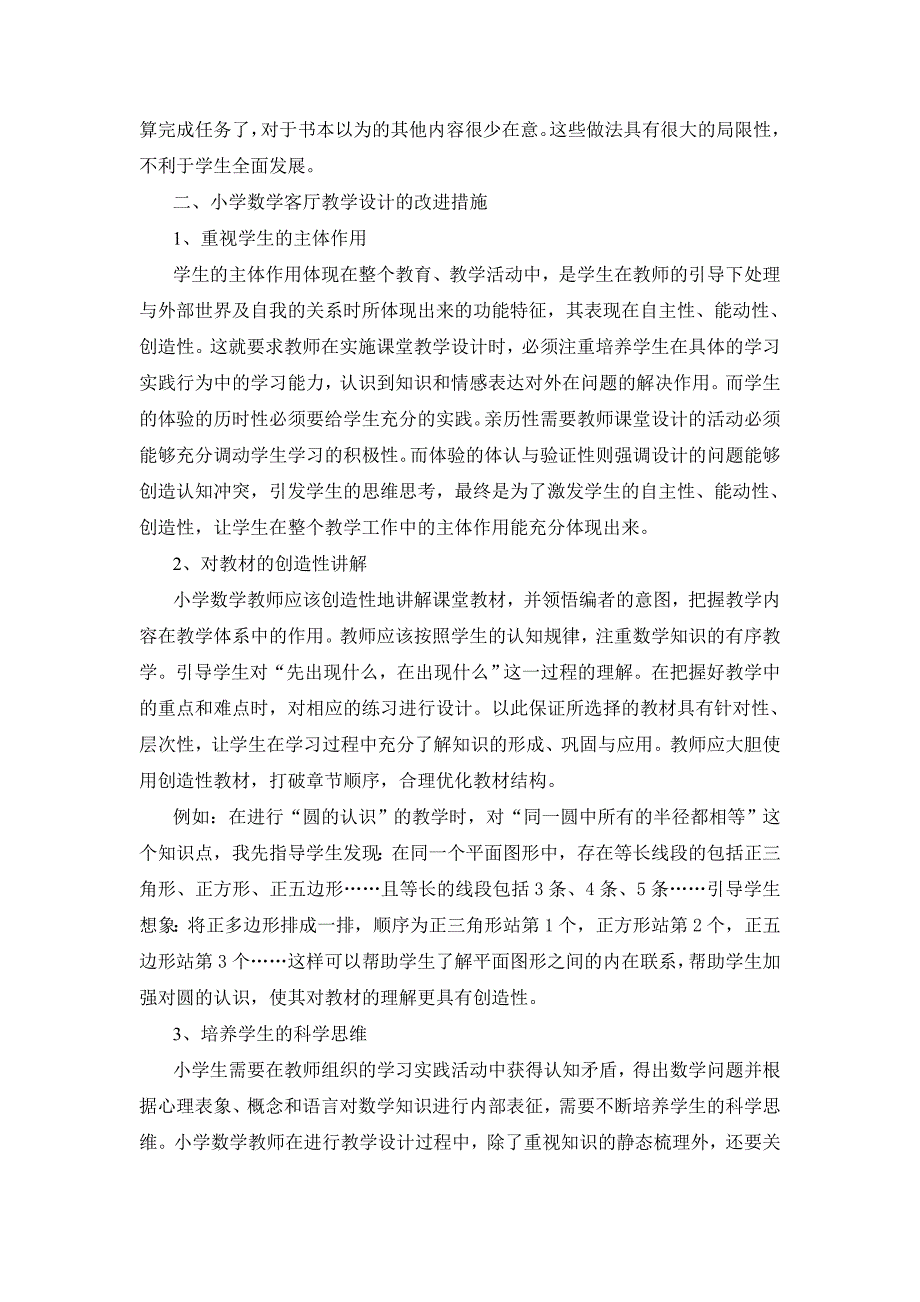 算完成任务了，对于书本以为的其他内容很少在意。这些做法具有很大的局限性，不利于学生全面发展。

二、小学数学客厅教学设计的改进措施

1、重视学生的主体作用

学生的主体作用体现在整个教育、教学活动中，是学生在教师的引导下处理与外部世界及自我的关系时所体现出来的功能特征，其表现在自主性、能动性、创造性。这就要求教师在实施课堂教学设计时，必须注重培养学生在具体的学习实践行为中的学习能力，认识到知识和情感表达对外在问题的解决作用。而学生的体验的历时性必须要给学生充分的实践。亲历性需要教师课堂设计的活动必须能够充分调动学生学习的积极性。而体验的体认与验证性则强调设计的问题能够创造认知冲突，引发学生的思维思考，最终是为了激发学生的自主性、能动性、创造性，让学生在整个教学工作中的主体作用能充分体现出来。

2、对教材的创造性讲解

小学数学教师应该创造性地讲解课堂教材，并领悟编者的意图，把握教学内容在教学体系中的作用。教师应该按照学生的认知规律，注重数学知识的有序教学。引导学生对“先出现什么，在出现什么”这一过程的理解。在把握好教学中的重点和难点时，对相应的练习进行设计。以此保证所选择的教材具有针对性、层次性，让学生在学习过程中充分了解知识的形成、巩固与应用。教师应大胆使用创造性教材，打破章节顺序，合理优化教材结构。

例如：在进行“圆的认识”的教学时，对“同一圆中所有的半径都相等”这个知识点，我先指导学生发现：在同一个平面图形中，存在等长线段的包括正三角形、正方形、正五边形……且等长的线段包括 3 条、4 条、5 条……引导学生想象：将正多边形排成一排，顺序为正三角形站第 1 个，正方形站第 2 个，正五边形站第 3 个……这样可以帮助学生了解平面图形之间的内在联系，帮助学生加强对圆的认识，使其对教材的理解更具有创造性。

3、培养学生的科学思维

小学生需要在教师组织的学习实践活动中获得认知矛盾，得出数学问题并根据心理表象、概念和语言对数学知识进行内部表征，需要不断培养学生的科学思维。小学数学教师在进行教学设计过程中，除了重视知识的静态梳理外，还要关